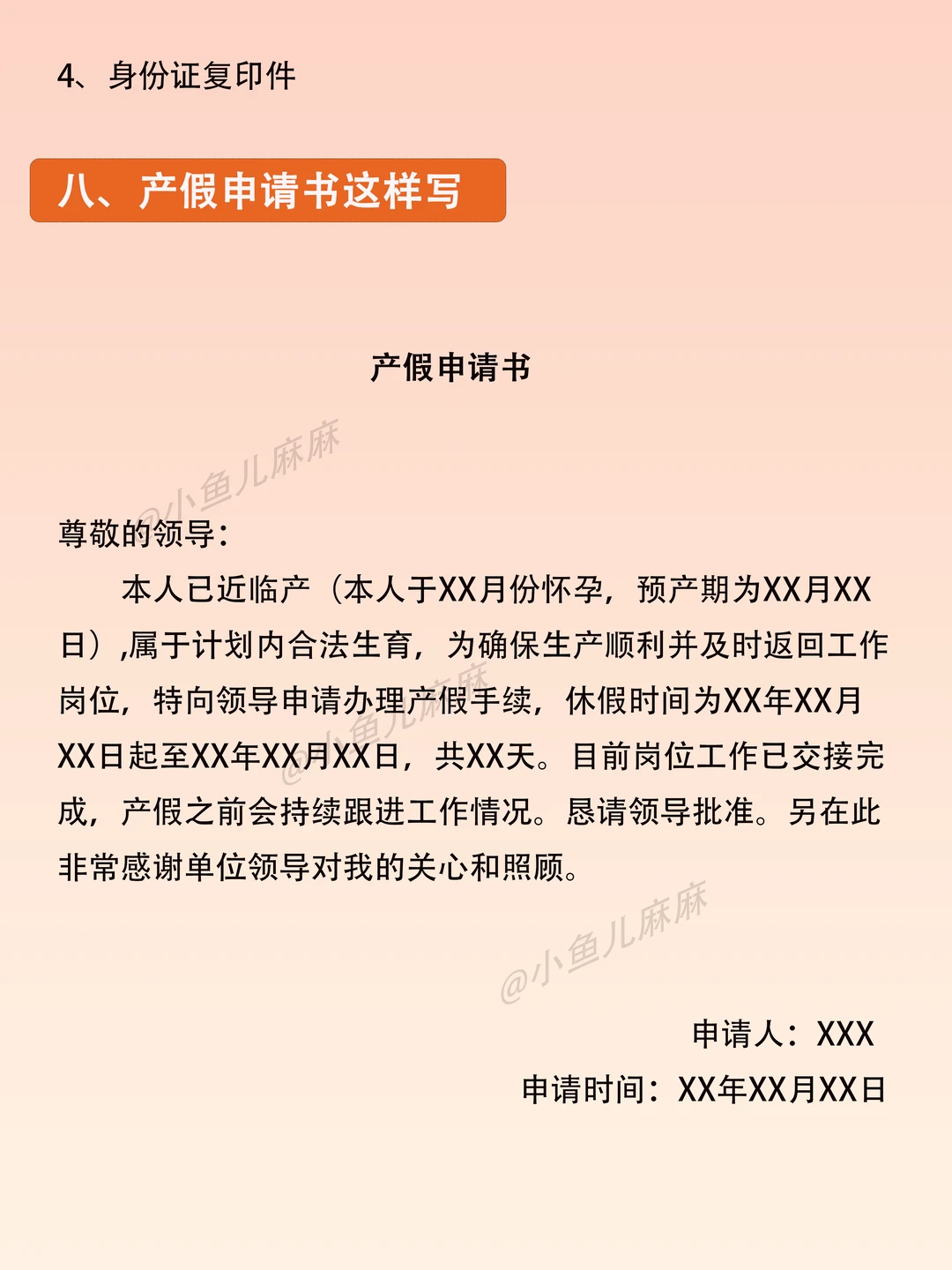 4、身份证复印件

八、产假申请书这样写

产假申请书

尊敬的领导:

本人已近临产（本人于XX月份怀孕，预产期为XX月XX日）,属于计划内合法生育，为确保生产顺利并及时返回工作岗位，特向领导申请办理产假手续，休假时间为XX年XX月XX日起至XX年XX月XX日，共XX天。目前岗位工作已交接完成，产假之前会持续跟进工作情况。恳请领导批准。另在此非常感谢单位领导对我的关心和照顾。

申请人：XXX
申请时间：XX年XX月XX日

@小鱼儿麻麻